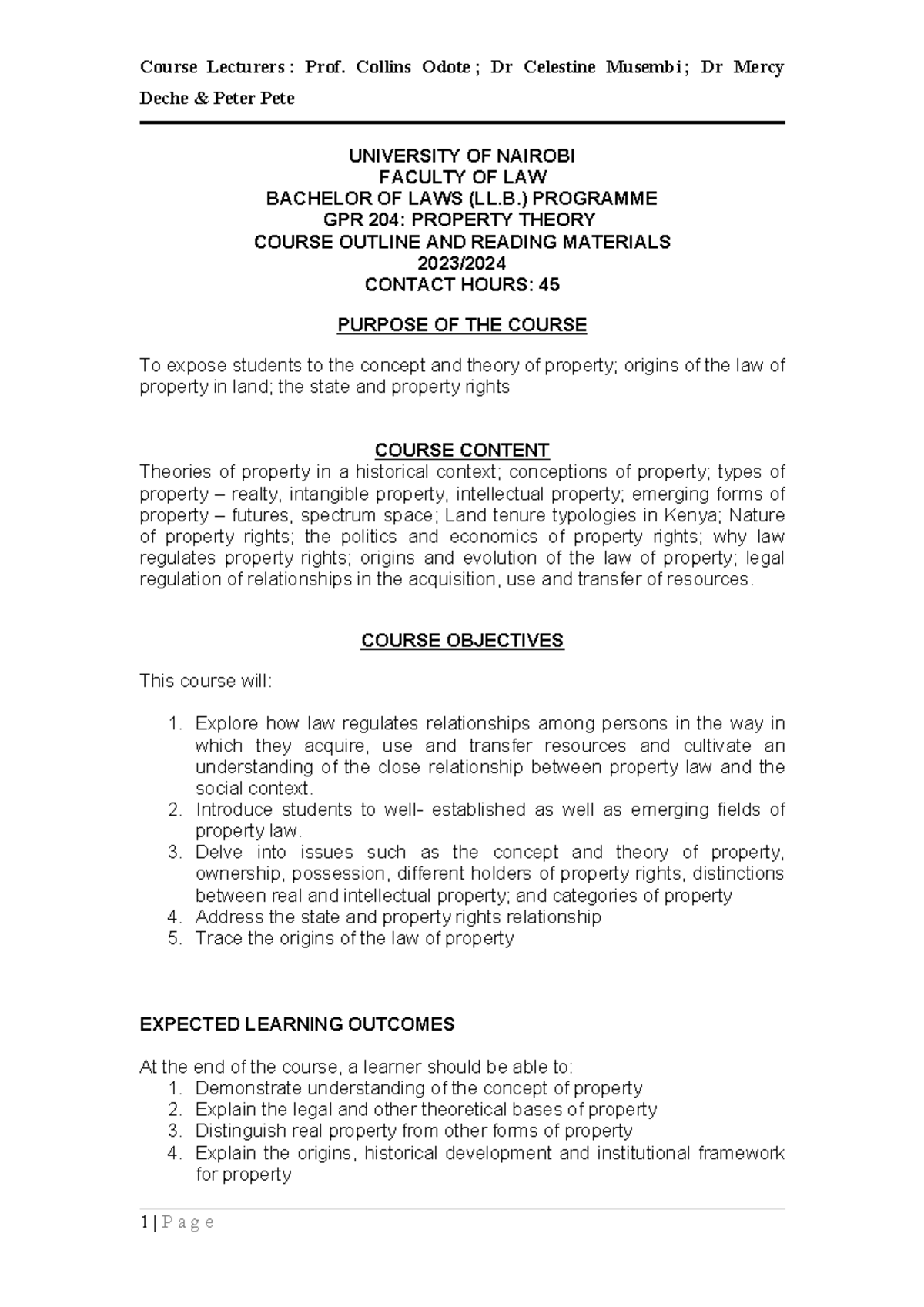 Course Lecturers : Prof. Collins Odote ; Dr Celestine Musembi ; Dr Mercy Deche & Peter Pete

UNIVERSITY OF NAIROBI
FACULTY OF LAW
BACHELOR OF LAWS (LL.B.) PROGRAMME
GPR 204: PROPERTY THEORY
COURSE OUTLINE AND READING MATERIALS
2023/2024
CONTACT HOURS: 45

PURPOSE OF THE COURSE

To expose students to the concept and theory of property; origins of the law of property in land; the state and property rights

COURSE CONTENT
Theories of property in a historical context; conceptions of property; types of property – realty, intangible property, intellectual property; emerging forms of property – futures, spectrum space; Land tenure typologies in Kenya; Nature of property rights; the politics and economics of property rights; why law regulates property rights; origins and evolution of the law of property; legal regulation of relationships in the acquisition, use and transfer of resources.

COURSE OBJECTIVES

This course will:

1. Explore how law regulates relationships among persons in the way in which they acquire, use and transfer resources and cultivate an understanding of the close relationship between property law and the social context.
2. Introduce students to well- established as well as emerging fields of property law.
3. Delve into issues such as the concept and theory of property, ownership, possession, different holders of property rights, distinctions between real and intellectual property; and categories of property
4. Address the state and property rights relationship
5. Trace the origins of the law of property

EXPECTED LEARNING OUTCOMES

At the end of the course, a learner should be able to:
1. Demonstrate understanding of the concept of property
2. Explain the legal and other theoretical bases of property
3. Distinguish real property from other forms of property
4. Explain the origins, historical development and institutional framework for property

1 | P a g e